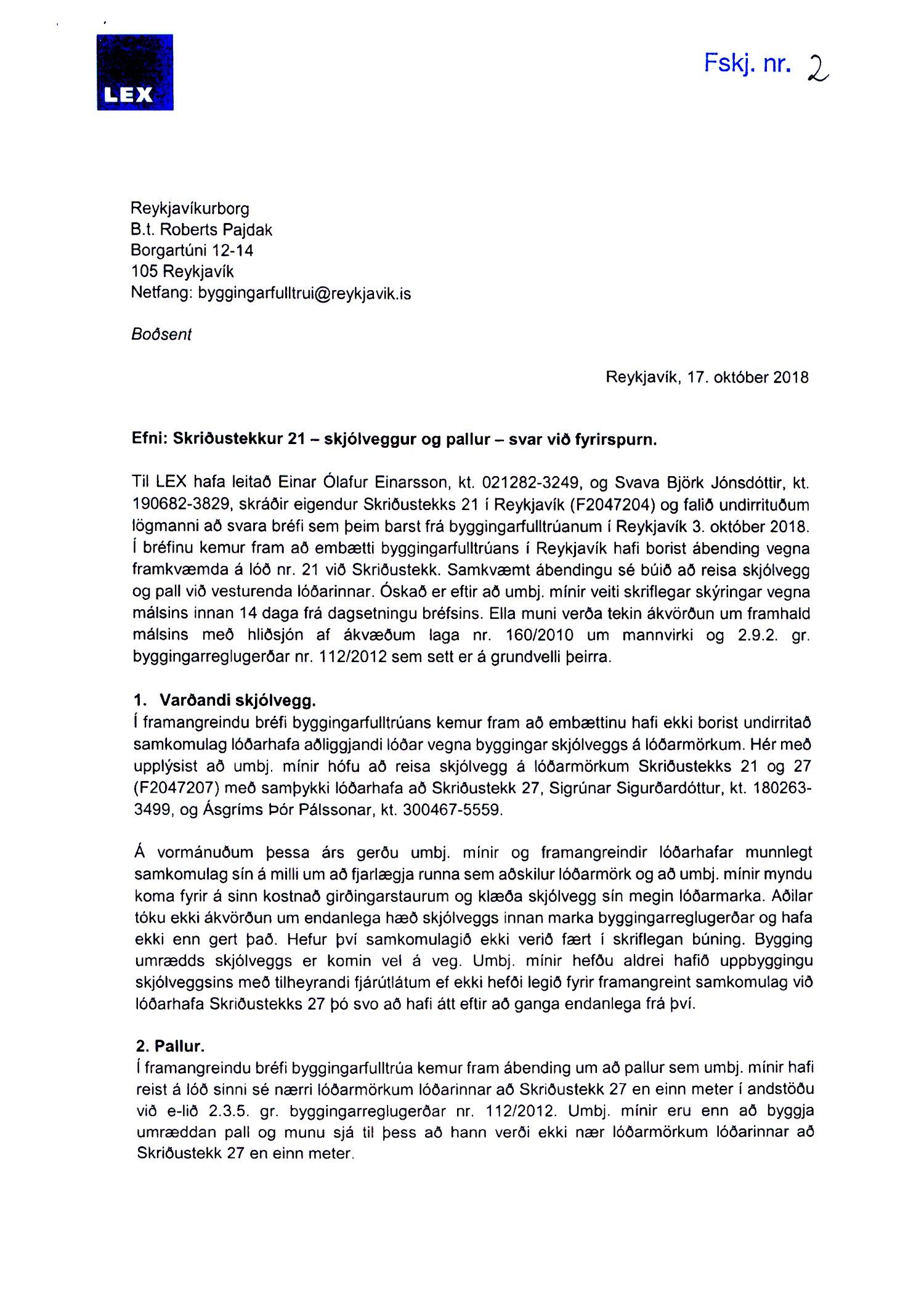 LEX

Fskj. nr. 2

Reykjavíkurborg
B.t. Roberts Pajdak
Borgartúni 12-14
105 Reykjavík
Netfang: byggingarfulltrui@reykjavik.is

Boðsent

Reykjavík, 17. október 2018

Efni: Skriðustekkur 21 – skjólveggur og pallur – svar við fyrirspurn.

Til LEX hafa leitað Einar Ólafur Einarsson, kt. 021282-3249, og Svava Björk Jónsdóttir, kt. 190682-3829, skráðir eigendur Skriðustekks 21 í Reykjavík (F2047204) og falið undirrituðum lögmanni að svara bréfi sem þeim barst frá byggingarfulltrúanum í Reykjavík 3. október 2018. Í bréfinu kemur fram að embætti byggingarfulltrúans í Reykjavík hafi borist ábending vegna framkvæmda á lóð nr. 21 við Skriðustekk. Samkvæmt ábendingu sé búið að reisa skjólvegg og pall við vesturenda lóðarinnar. Óskað er eftir að umbj. mínir veiti skriflegar skýringar vegna málsins innan 14 daga frá dagsetningu bréfsins. Ella muni verða tekin ákvörðun um framhald málsins með hliðsjón af ákvæðum laga nr. 160/2010 um mannvirki og 2.9.2. gr. byggingarreglugerðar nr. 112/2012 sem sett er á grundvelli þeirra.

1. Varðandi skjólvegg.
Í framangreindu bréfi byggingarfulltrúans kemur fram að embættinu hafi ekki borist undirritað samkomulag lóðarhafa aðliggjandi lóðar vegna byggingar skjólveggs á lóðarmörkum. Hér með upplýsist að umbj. mínir hófu að reisa skjólvegg á lóðarmörkum Skriðustekks 21 og 27 (F2047207) með samþykki lóðarhafa að Skriðustekk 27, Sigrúnar Sigurðardóttur, kt. 180263-3499, og Ásgríms Þór Pálssonar, kt. 300467-5559.

Á vormánuðum þessa árs gerðu umbj. mínir og framangreindir lóðarhafar munnlegt samkomulag sín á milli um að fjarlægja runna sem aðskilur lóðarmörk og að umbj. mínir myndu koma fyrir á sinn kostnað girðingarstaurum og klæða skjólvegg sín megin lóðarmarka. Aðilar tóku ekki ákvörðun um endanlega hæð skjólveggs innan marka byggingarreglugerðar og hafa ekki enn gert það. Hefur því samkomulagið ekki verið fært í skriflegan búning. Bygging umrædds skjólveggs er komin vel á veg. Umbj. mínir hefðu aldrei hafið uppbyggingu skjólveggsins með tilheyrandi fjárútlátum ef ekki hefði legið fyrir framangreint samkomulag við lóðarhafa Skriðustekks 27 þó svo að hafi átt eftir að ganga endanlega frá því.

2. Pallur.
Í framangreindu bréfi byggingarfulltrúa kemur fram ábending um að pallur sem umbj. mínir hafi reist á lóð sinni sé nærri lóðarmörkum lóðarinnar að Skriðustekk 27 en einn meter í andstöðu við e-lið 2.3.5. gr. byggingarreglugerðar nr. 112/2012. Umbj. mínir eru enn að byggja umræddan pall og munu sjá til þess að hann verði ekki nær lóðarmörkum lóðarinnar að Skriðustekk 27 en einn meter.